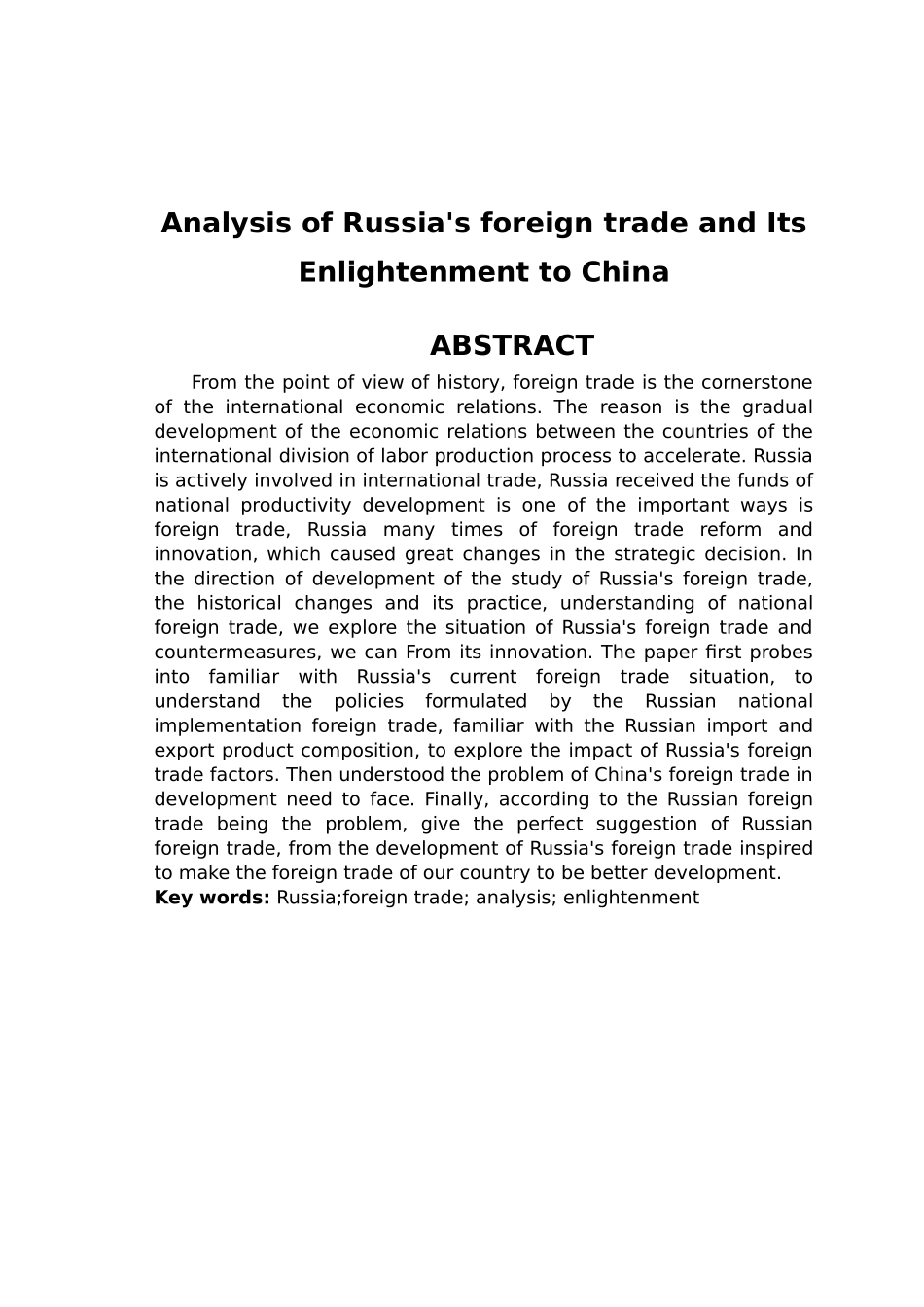 Analysis of Russia's foreign trade and Its Enlightenment to China

ABSTRACT

From the point of view of history, foreign trade is the cornerstone of the international economic relations. The reason is the gradual development of the economic relations between the countries of the international division of labor production process to accelerate. Russia is actively involved in international trade, Russia received the funds of national productivity development is one of the important ways is foreign trade, Russia many times of foreign trade reform and innovation, which caused great changes in the strategic decision. In the direction of development of the study of Russia's foreign trade, the historical changes and its practice, understanding of national foreign trade, we explore the situation of Russia's foreign trade and countermeasures, we can From its innovation. The paper first probes into familiar with Russia's current foreign trade situation, to understand the policies formulated by the Russian national implementation foreign trade, familiar with the Russian import and export product composition, to explore the impact of Russia's foreign trade factors. Then understood the problem of China's foreign trade in development need to face. Finally, according to the Russian foreign trade being the problem, give the perfect suggestion of Russian foreign trade, from the development of Russia's foreign trade inspired to make the foreign trade of our country to be better development.

Key words: Russia;foreign trade; analysis; enlightenment